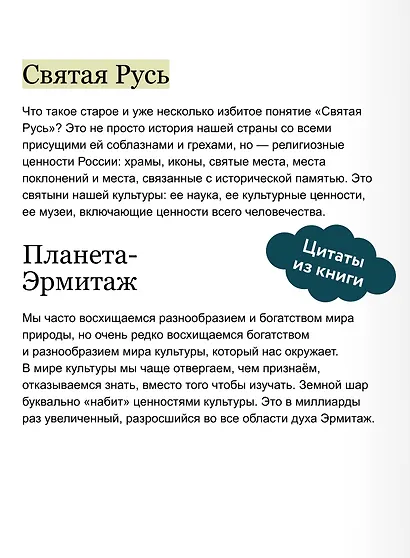 Святая Русь

Что такое старое и уже несколько избитое понятие «Святая Русь»? Это не просто история нашей страны со всеми присущими ей соблазнами и грехами, но — религиозные ценности России: храмы, иконы, святые места, места поклонений и места, связанные с исторической памятью. Это святыни нашей культуры: ее наука, ее культурные ценности, ее музеи, включающие ценности всего человечества.

Планета-Эрмитаж

Цитаты из книги

Мы часто восхищаемся разнообразием и богатством мира природы, но очень редко восхищаемся богатством и разнообразием мира культуры, который нас окружает. В мире культуры мы чаще отвергаем, чем признаём, отказываемся знать, вместо того чтобы изучать. Земной шар буквально «набит» ценностями культуры. Это в миллиарды раз увеличенный, разросшийся во все области духа Эрмитаж.